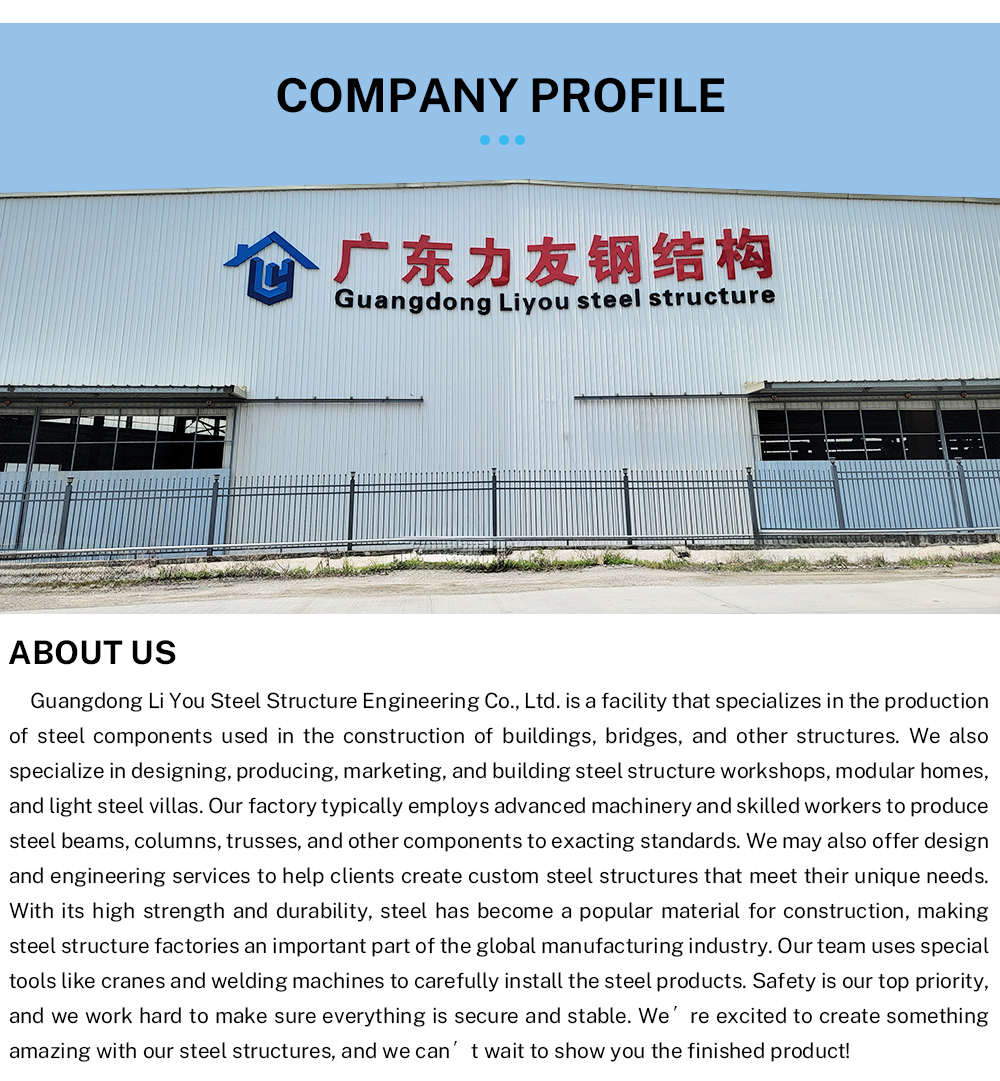 COMPANY PROFILE

广东力友钢结构
Guangdong Liyou steel structure

ABOUT US

Guangdong Li You Steel Structure Engineering Co., Ltd. is a facility that specializes in the production of steel components used in the construction of buildings, bridges, and other structures. We also specialize in designing, producing, marketing, and building steel structure workshops, modular homes, and light steel villas. Our factory typically employs advanced machinery and skilled workers to produce steel beams, columns, trusses, and other components to exacting standards. We may also offer design and engineering services to help clients create custom steel structures that meet their unique needs. With its high strength and durability, steel has become a popular material for construction, making steel structure factories an important part of the global manufacturing industry. Our team uses special tools like cranes and welding machines to carefully install the steel products. Safety is our top priority, and we work hard to make sure everything is secure and stable. We’re excited to create something amazing with our steel structures, and we can’t wait to show you the finished product!